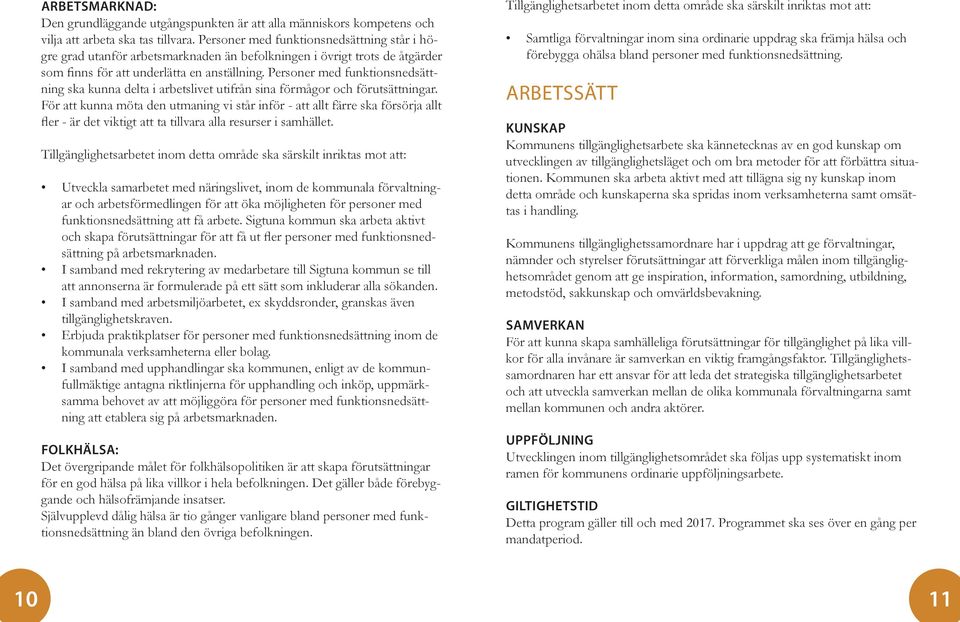 ARBETSMARKNAD:
Den grundläggande utgångspunkten är att alla människors kompetens och vilja att arbeta ska tas tillvara. Personer med funktionsnedsättning står i högre grad utanför arbetsmarknaden än befolkningen i övrigt trots de åtgärder som finns för att underlätta en anställning. Personer med funktionsnedsättning ska kunna delta i arbetslivet utifrån sina förmågor och förutsättningar. För att kunna möta den utmaning vi står inför - att allt färre ska försörja allt fler - är det viktigt att ta tillvara alla resurser i samhället.

Tillgänglighetsarbetet inom detta område ska särskilt inriktas mot att:

• Utveckla samarbetet med näringslivet, inom de kommunala förvaltningar och arbetsförmedlingen för att öka möjligheten för personer med funktionsnedsättning att få arbete. Sigtuna kommun ska arbeta aktivt och skapa förutsättningar för att få ut fler personer med funktionsnedsättning på arbetsmarknaden.
• I samband med rekrytering av medarbetare till Sigtuna kommun se till att annonserna är formulerade på ett sätt som inkluderar alla sökanden.
• I samband med arbetsmiljöarbetet, ex skyddsronder, granskas även tillgänglighetskraven.
• Erbjuda praktikplatser för personer med funktionsnedsättning inom de kommunala verksamheterna eller bolag.
• I samband med upphandlingar ska kommunen, enligt av de kommunfullmäktige antagna riktlinjerna för upphandling och inköp, uppmärksamma behovet av att möjliggöra för personer med funktionsnedsättning att etablera sig på arbetsmarknaden.

FOLKHÄLSA:
Det övergripande målet för folkhälsopolitiken är att skapa förutsättningar för en god hälsa på lika villkor i hela befolkningen. Det gäller både förebyggande och hälsofrämjande insatser.
Självupplevd dålig hälsa är tio gånger vanligare bland personer med funktionsnedsättning än bland den övriga befolkningen.

10

Tillgänglighetsarbetet inom detta område ska särskilt inriktas mot att:

• Samtliga förvaltningar inom sina ordinarie uppdrag ska främja hälsa och förebygga ohälsa bland personer med funktionsnedsättning.

ARBETSSÄTT

KUNSKAP
Kommunens tillgänglighetsarbete ska kännetecknas av en god kunskap om utvecklingen av tillgänglighetsläget och om bra metoder för att förbättra situationen. Kommunen ska arbeta aktivt med att tillägna sig ny kunskap inom detta område och kunskaperna ska spridas inom verksamheterna samt omsättas i handling.

Kommunens tillgänglighetssamordnare har i uppdrag att ge förvaltningar, nämnder och styrelser förutsättningar att förverkliga målen inom tillgänglighetsområdet genom att ge inspiration, information, samordning, utbildning, metodstöd, sakkunskap och omvärldsbevakning.

SAMVERKAN
För att kunna skapa samhälleliga förutsättningar för tillgänglighet på lika villkor för alla invånare är samverkan en viktig framgångsfaktor. Tillgänglighetssamordnaren har ett ansvar för att leda det strategiska tillgänglighetsarbetet och att utveckla samverkan mellan de olika kommunala förvaltningarna samt mellan kommunen och andra aktörer.

UPPFÖLJNING
Utvecklingen inom tillgänglighetsområdet ska följas upp systematiskt inom ramen för kommunens ordinarie uppföljningsarbete.

GILTIGHETSTID
Detta program gäller till och med 2017. Programmet ska ses över en gång per mandatperiod.

11